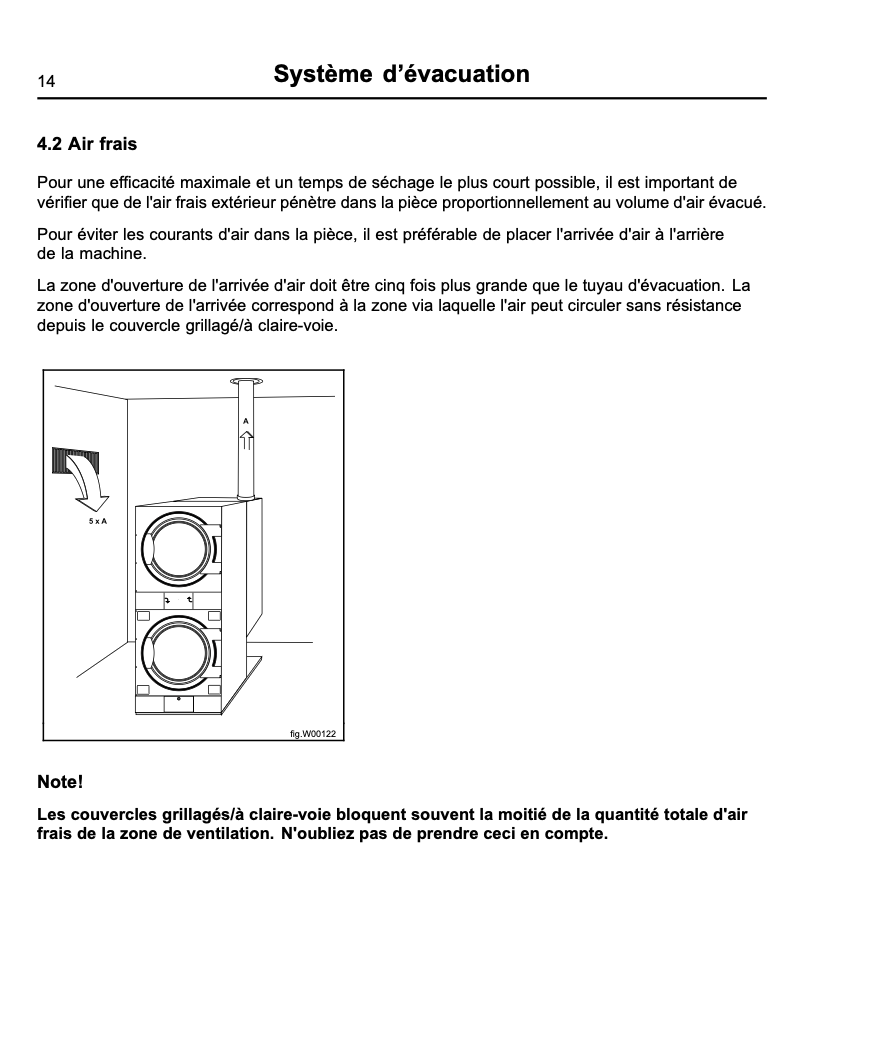 14

Système d'évacuation

4.2 Air frais

Pour une efficacité maximale et un temps de séchage le plus court possible, il est important de vérifier que de l'air frais extérieur pénètre dans la pièce proportionnellement au volume d'air évacué.

Pour éviter les courants d'air dans la pièce, il est préférable de placer l'arrivée d'air à l'arrière de la machine.

La zone d'ouverture de l'arrivée d'air doit être cinq fois plus grande que le tuyau d'évacuation. La zone d'ouverture de l'arrivée correspond à la zone via laquelle l'air peut circuler sans résistance depuis le couvercle grillagé/à claire-voie.

A

5 x A

fig.W00122

Note!

Les couvercles grillagés/à claire-voie bloquent souvent la moitié de la quantité totale d'air frais de la zone de ventilation. N'oubliez pas de prendre ceci en compte.